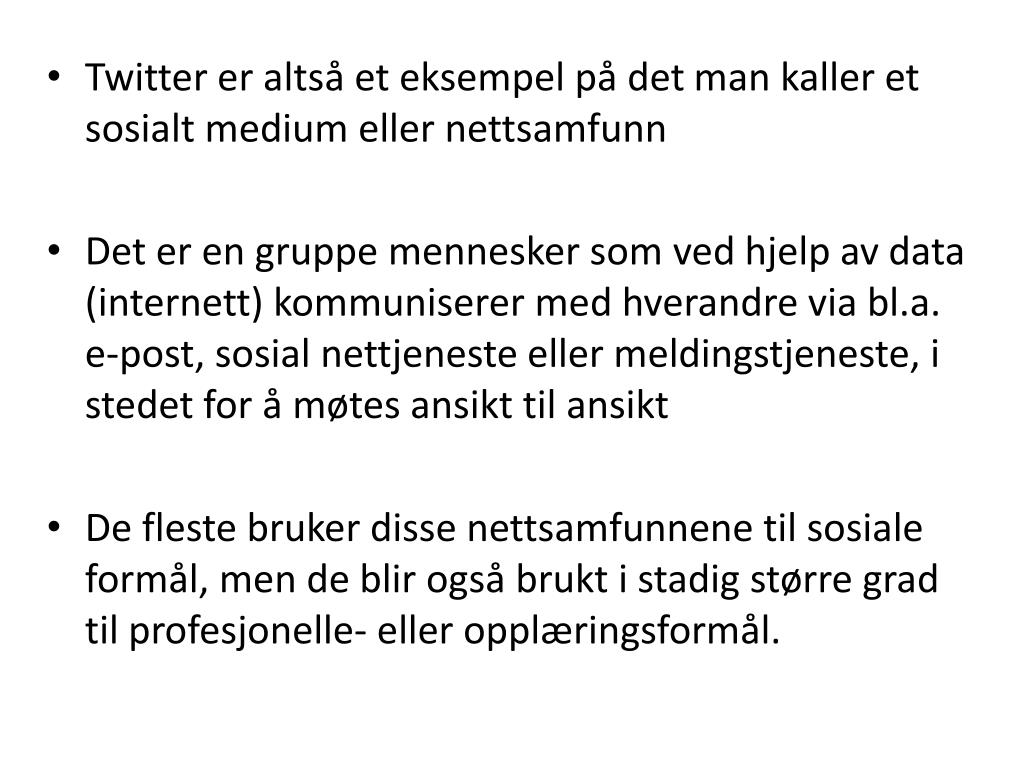 • Twitter er altså et eksempel på det man kaller et sosialt medium eller nettsamfunn

• Det er en gruppe mennesker som ved hjelp av data (internett) kommuniserer med hverandre via bl.a. e-post, sosial nettjeneste eller meldingstjeneste, i stedet for å møtes ansikt til ansikt

• De fleste bruker disse nettsamfunnene til sosiale formål, men de blir også brukt i stadig større grad til profesjonelle- eller opplæringsformål.